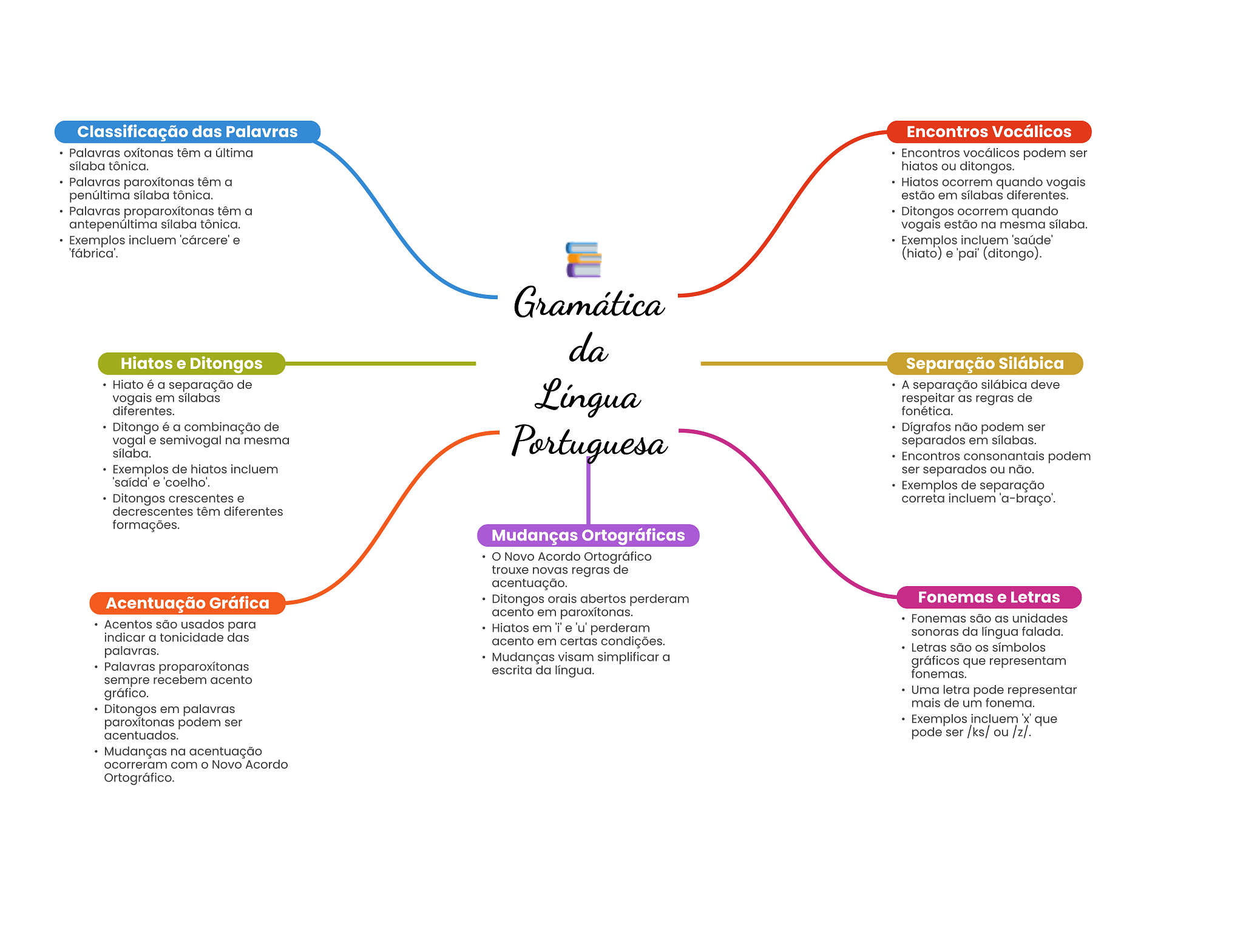 Gramática da Língua Portuguesa

Classificação das Palavras
• Palavras oxítonas têm a última sílaba tônica.
• Palavras paroxítonas têm a penúltima sílaba tônica.
• Palavras proparoxítonas têm a antepenúltima sílaba tônica.
• Exemplos incluem 'cárcere' e 'fábrica'.

Hiatos e Ditongos
• Hiato é a separação de vogais em sílabas diferentes.
• Ditongo é a combinação de vogal e semivogal na mesma sílaba.
• Exemplos de hiatos incluem 'saída' e 'coelho'.
• Ditongos crescentes e decrescentes têm diferentes formações.

Acentuação Gráfica
• Acentos são usados para indicar a tonicidade das palavras.
• Palavras proparoxítonas sempre recebem acento gráfico.
• Ditongos em palavras paroxítonas podem ser acentuados.
• Mudanças na acentuação ocorreram com o Novo Acordo Ortográfico.

Mudanças Ortográficas
• O Novo Acordo Ortográfico trouxe novas regras de acentuação.
• Ditongos orais abertos perderam acento em paroxítonas.
• Hiatos em 'i' e 'u' perderam acento em certas condições.
• Mudanças visam simplificar a escrita da língua.

Encontros Vocálicos
• Encontros vocálicos podem ser hiatos ou ditongos.
• Hiatos ocorrem quando vogais estão em sílabas diferentes.
• Ditongos ocorrem quando vogais estão na mesma sílaba.
• Exemplos incluem 'saúde' (hiato) e 'pai' (ditongo).

Separação Silábica
• A separação silábica deve respeitar as regras de fonética.
• Dígrafos não podem ser separados em sílabas.
• Encontros consonantais podem ser separados ou não.
• Exemplos de separação correta incluem 'a-braço'.

Fonemas e Letras
• Fonemas são as unidades sonoras da língua falada.
• Letras são os símbolos gráficos que representam fonemas.
• Uma letra pode representar mais de um fonema.
• Exemplos incluem 'x' que pode ser /ks/ ou /z/.